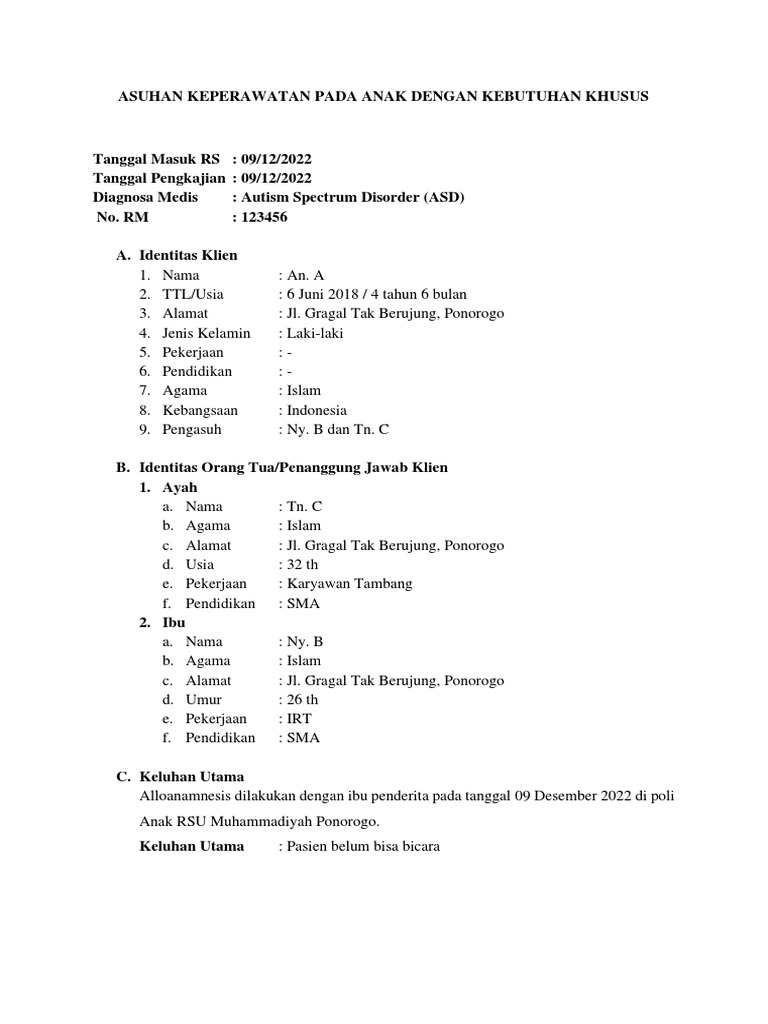 ASUHAN KEPERAWATAN PADA ANAK DENGAN KEBUTUHAN KHUSUS

Tanggal Masuk RS : 09/12/2022
Tanggal Pengkajian : 09/12/2022
Diagnosa Medis : Autism Spectrum Disorder (ASD)
No. RM : 123456

A. Identitas Klien
1. Nama : An. A
2. TTL/Usia : 6 Juni 2018 / 4 tahun 6 bulan
3. Alamat : Jl. Gragal Tak Berujung, Ponorogo
4. Jenis Kelamin : Laki-laki
5. Pekerjaan : -
6. Pendidikan : -
7. Agama : Islam
8. Kebangsaan : Indonesia
9. Pengasuh : Ny. B dan Tn. C

B. Identitas Orang Tua/Penanggung Jawab Klien
1. Ayah
a. Nama : Tn. C
b. Agama : Islam
c. Alamat : Jl. Gragal Tak Berujung, Ponorogo
d. Usia : 32 th
e. Pekerjaan : Karyawan Tambang
f. Pendidikan : SMA
2. Ibu
a. Nama : Ny. B
b. Agama : Islam
c. Alamat : Jl. Gragal Tak Berujung, Ponorogo
d. Umur : 26 th
e. Pekerjaan : IRT
f. Pendidikan : SMA

C. Keluhan Utama
Alloanamnesis dilakukan dengan ibu penderita pada tanggal 09 Desember 2022 di poli Anak RSU Muhammadiyah Ponorogo.

Keluhan Utama : Pasien belum bisa bicara